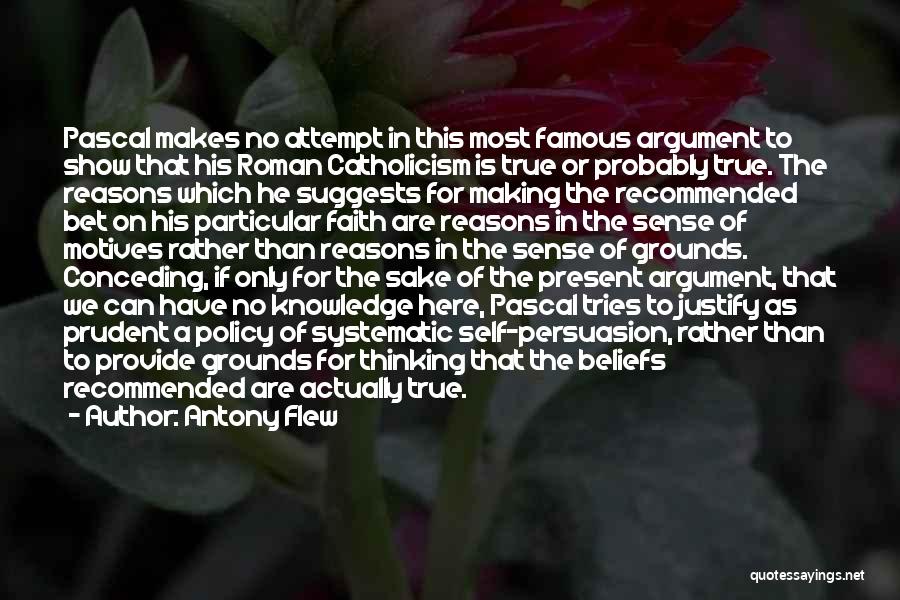 Pascal makes no attempt in this most famous argument to show that his Roman Catholicism is true or probably true. The reasons which he suggests for making the recommended bet on his particular faith are reasons in the sense of motives rather than reasons in the sense of grounds. Conceding, if only for the sake of the present argument, that we can have no knowledge here, Pascal tries to justify as prudent a policy of systematic self-persuasion, rather than to provide grounds for thinking that the beliefs recommended are actually true.

- Author: Antony Flew

quotessayings.net